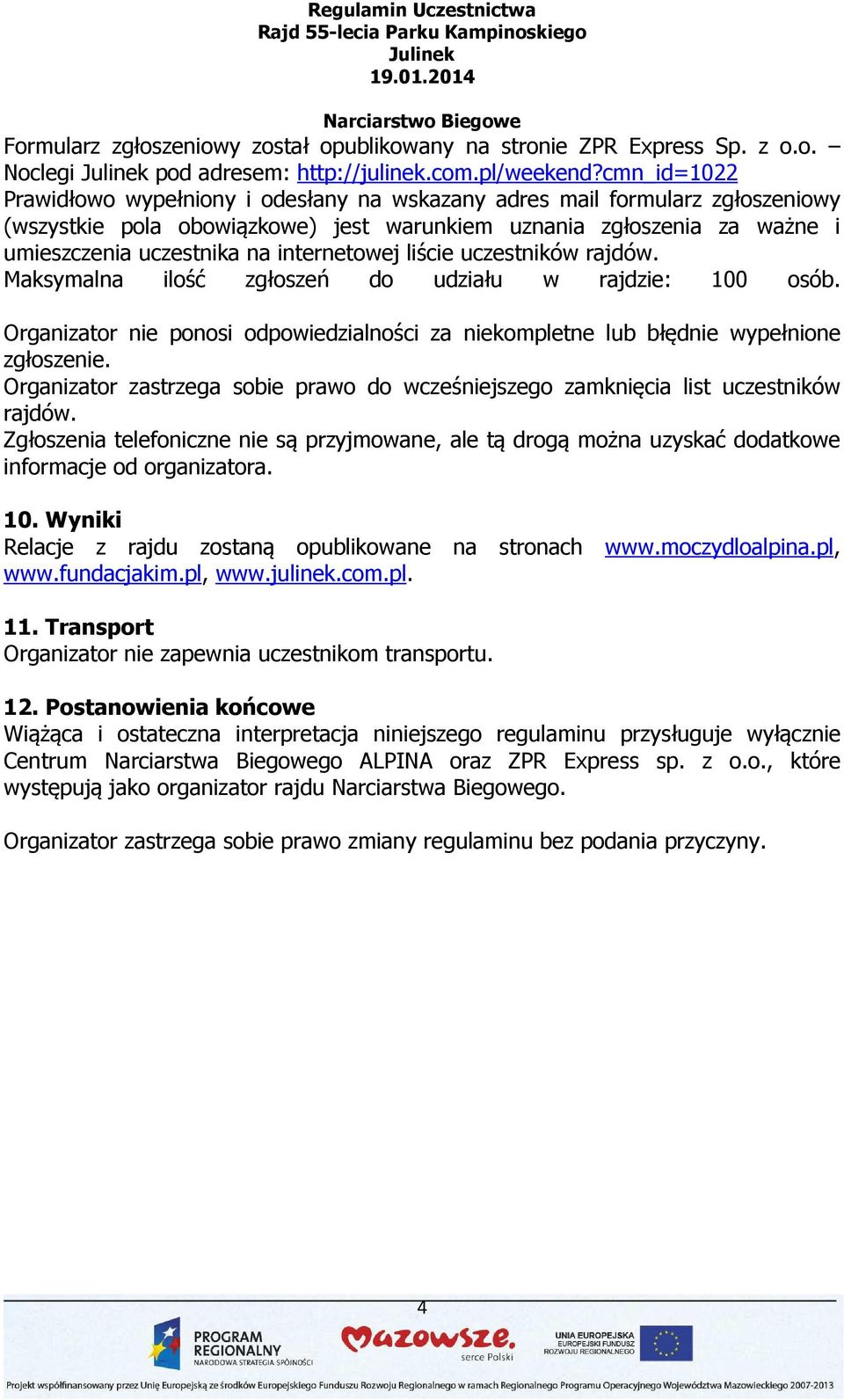 Regulamin Uczestnictwa
Rajd 55-lecia Parku Kampinoskiego
Julinek
19.01.2014

Narciarstwo Biegowe
Formularz zgłoszeniowy został opublikowany na stronie ZPR Express Sp. z o.o. – Noclegi Julinek pod adresem: http://julinek.com.pl/weekend?cmn_id=1022
Prawidłowo wypełniony i odesłany na wskazany adres mail formularz zgłoszeniowy (wszystkie pola obowiązkowe) jest warunkiem uznania zgłoszenia za ważne i umieszczenia uczestnika na internetowej liście uczestników rajdów.
Maksymalna ilość zgłoszeń do udziału w rajdzie: 100 osób.

Organizator nie ponosi odpowiedzialności za niekompletne lub błędnie wypełnione zgłoszenie.
Organizator zastrzega sobie prawo do wcześniejszego zamknięcia list uczestników rajdów.
Zgłoszenia telefoniczne nie są przyjmowane, ale tą drogą można uzyskać dodatkowe informacje od organizatora.

10. Wyniki
Relacje z rajdu zostaną opublikowane na stronach www.moczydloalpina.pl, www.fundacjakim.pl, www.julinek.com.pl.

11. Transport
Organizator nie zapewnia uczestnikom transportu.

12. Postanowienia końcowe
Wiążąca i ostateczna interpretacja niniejszego regulaminu przysługuje wyłącznie Centrum Narciarstwa Biegowego ALPINA oraz ZPR Express sp. z o.o., które występują jako organizator rajdu Narciarstwa Biegowego.

Organizator zastrzega sobie prawo zmiany regulaminu bez podania przyczyny.

4

PROGRAM REGIONALNY
NARODOWA STRATEGIA SPÓJNOŚCI
Mazowsze.
serce Polski
UNIA EUROPEJSKA
EUROPEJSKI FUNDUSZ ROZWOJU REGIONALNEGO
Projekt współfinansowany przez Unię Europejską ze środków Europejskiego Funduszu Rozwoju Regionalnego w ramach Regionalnego Programu Operacyjnego Województwa Mazowieckiego 2007-2013